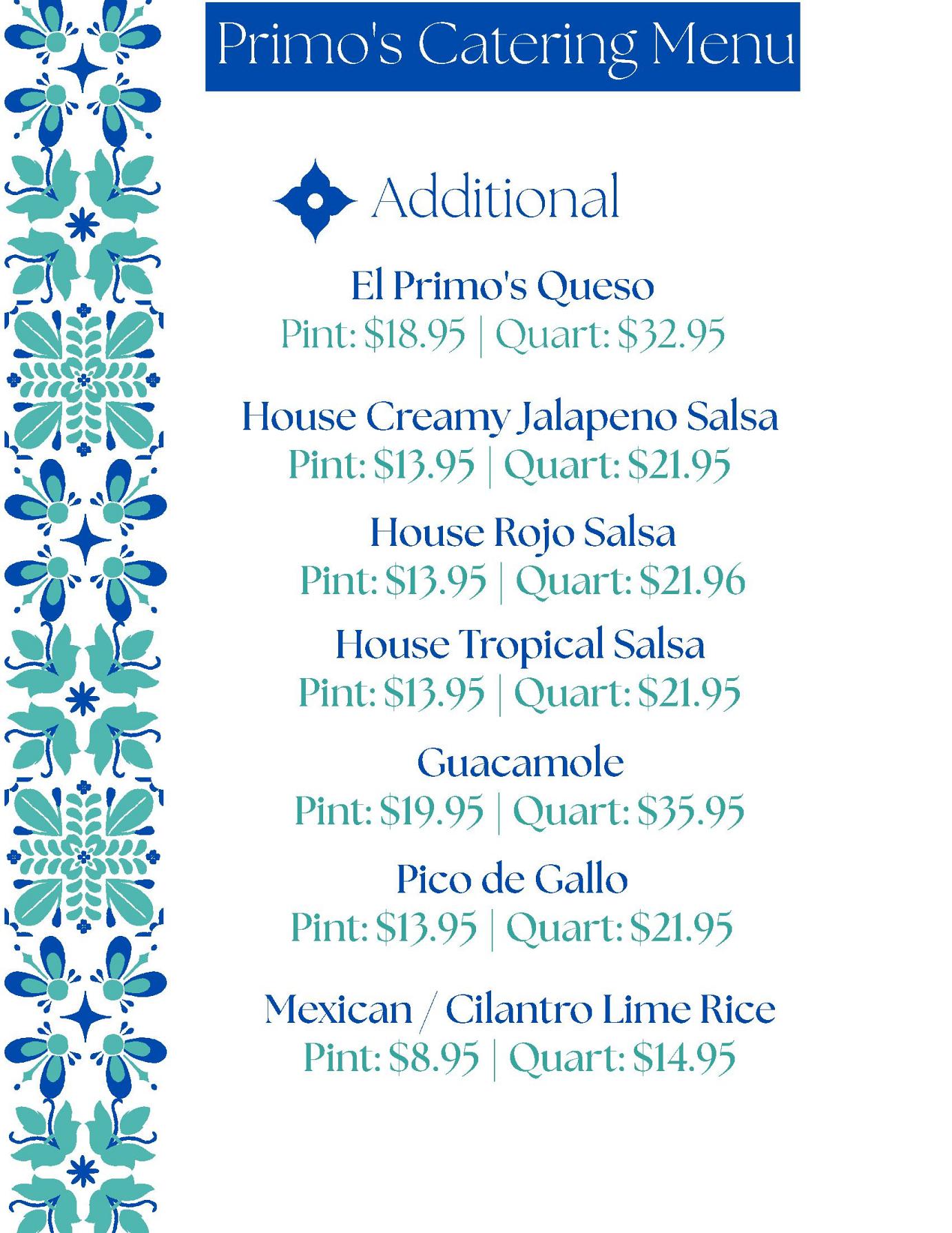 Primo's Catering Menu

Additional

El Primo's Queso
Pint: \$18.95 | Quart: \$32.95

House Creamy Jalapeno Salsa
Pint: \$13.95 | Quart: \$21.95

House Rojo Salsa
Pint: \$13.95 | Quart: \$21.96

House Tropical Salsa
Pint: \$13.95 | Quart: \$21.95

Guacamole
Pint: \$19.95 | Quart: \$35.95

Pico de Gallo
Pint: \$13.95 | Quart: \$21.95

Mexican / Cilantro Lime Rice
Pint: \$8.95 | Quart: \$14.95